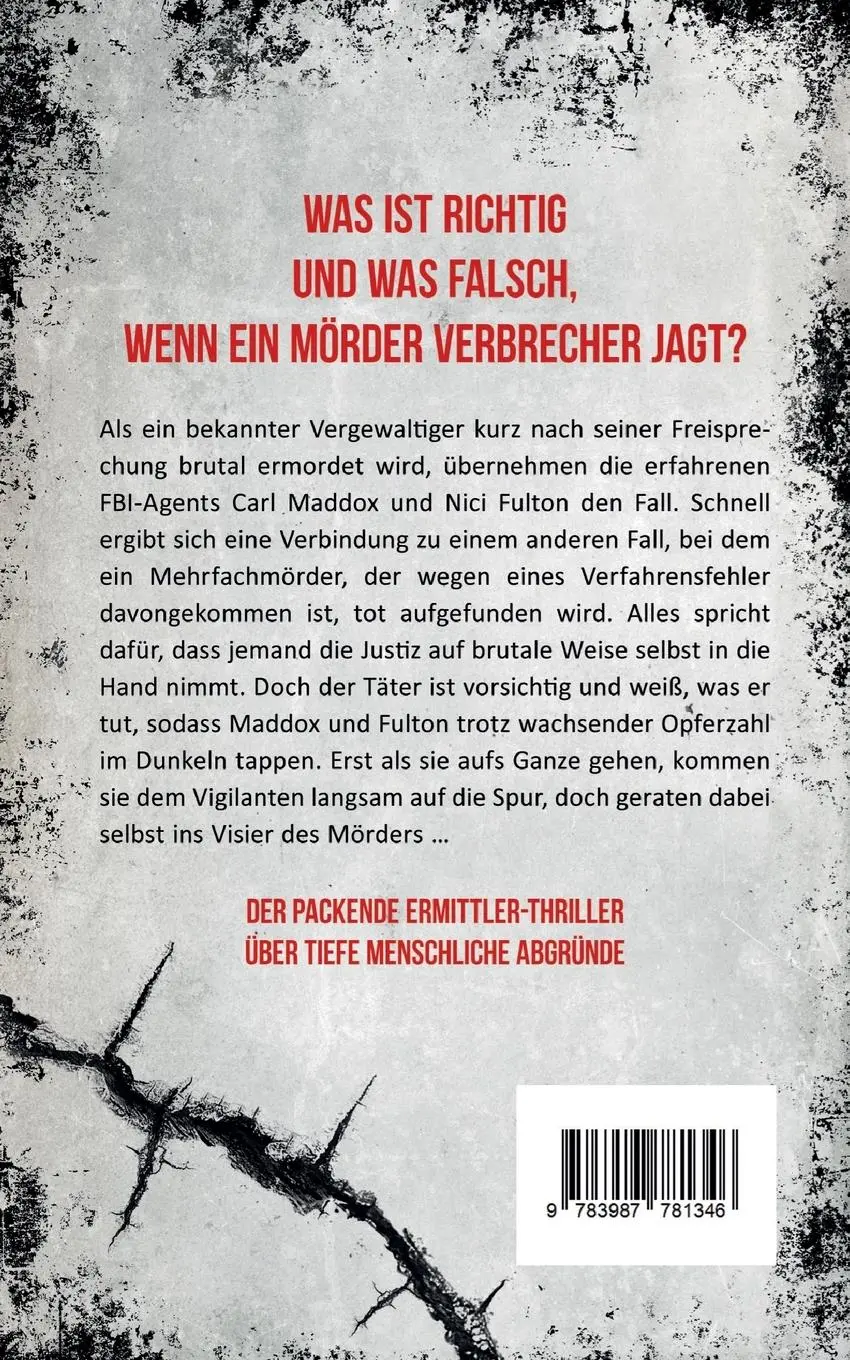 WAS IST RICHTIG
UND WAS FALSCH,
WENN EIN MÖRDER VERBRECHER JAGT?

Als ein bekannter Vergewaltiger kurz nach seiner Freisprechung brutal ermordet wird, übernehmen die erfahrenen FBI-Agents Carl Maddox und Nici Fulton den Fall. Schnell ergibt sich eine Verbindung zu einem anderen Fall, bei dem ein Mehrfachmörder, der wegen eines Verfahrensfehler davongekommen ist, tot aufgefunden wird. Alles spricht dafür, dass jemand die Justiz auf brutale Weise selbst in die Hand nimmt. Doch der Täter ist vorsichtig und weiß, was er tut, sodass Maddox und Fulton trotz wachsender Opferzahl im Dunkeln tappen. Erst als sie aufs Ganze gehen, kommen sie dem Vigilanten langsam auf die Spur, doch geraten dabei selbst ins Visier des Mörders ...

DER PACKENDE ERMITTLER-THRILLER
ÜBER TIEFE MENSCHLICHE ABGRÜNDE

9 783987 781346